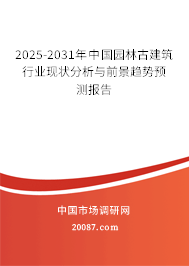 2025-2031年中国园林古建筑行业现状分析与前景趋势预测报告

中国市场调研网

20087.com